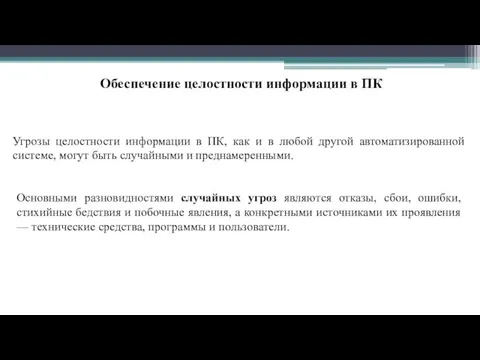 Обеспечение целостности информации в ПК

Угрозы целостности информации в ПК, как и в любой другой автоматизированной системе, могут быть случайными и преднамеренными.

Основными разновидностями случайных угроз являются отказы, сбои, ошибки, стихийные бедствия и побочные явления, а конкретными источниками их проявления — технические средства, программы и пользователи.